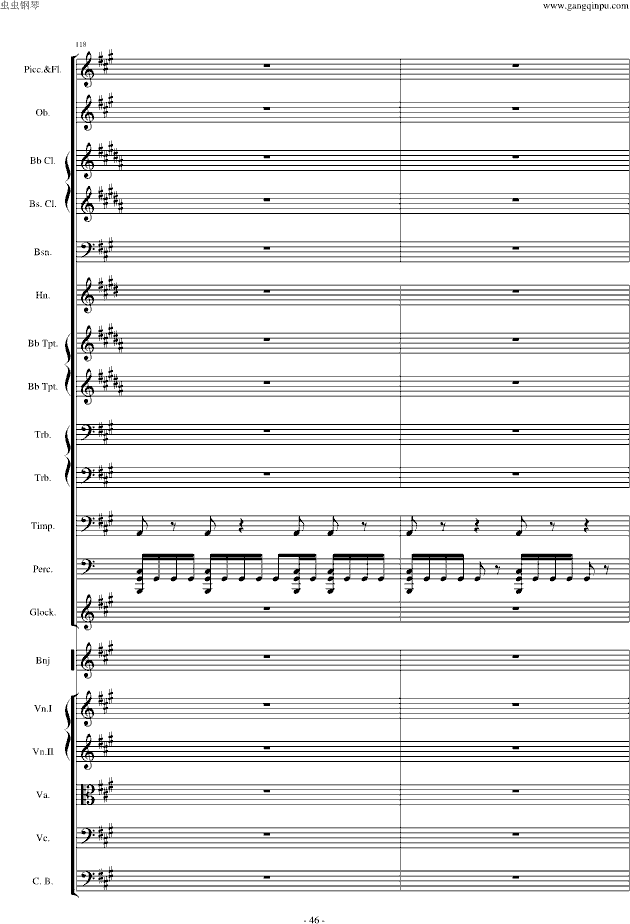 虫虫钢琴

www.gangqinpu.com

118

Picc.&Fl.

Ob.

Bb Cl.

Bs. Cl.

Bsn.

Hn.

Bb Tpt.

Bb Tpt.

Trb.

Trb.

Timp.

Perc.

Glock.

Bnj

Vn.I

Vn.II

Va.

Vc.

C. B.

- 46 -